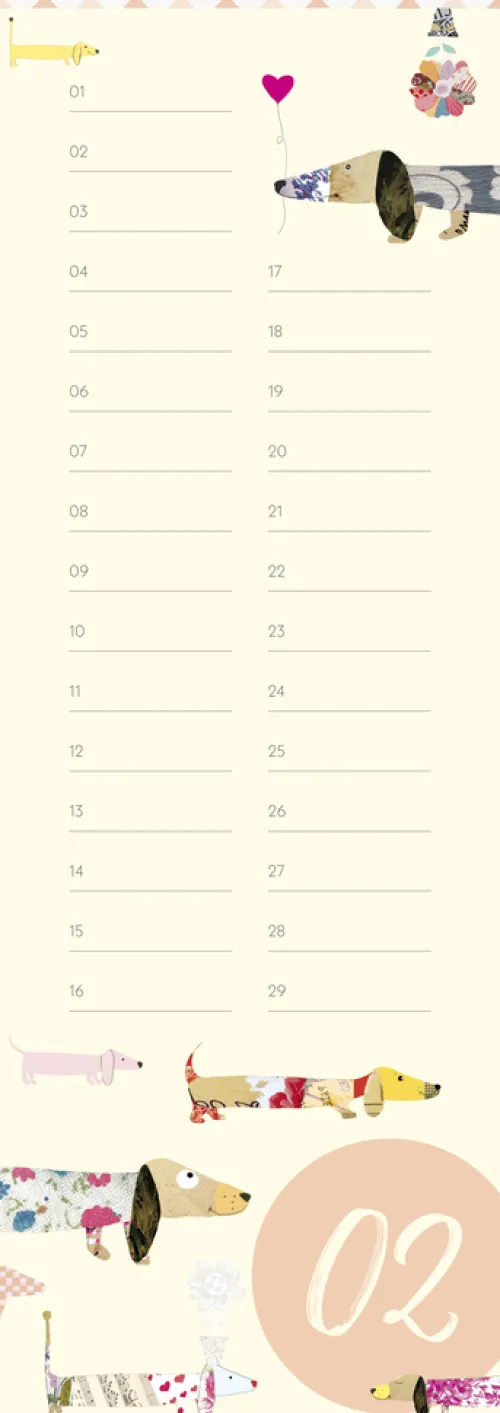 01 ____

02 ____

03 ____

04 ____

05 ____

06 ____

07 ____

08 ____

09 ____

10 ____

11 ____

12 ____

13 ____

14 ____

15 ____

16 ____

17 ____

18 ____

19 ____

20 ____

21 ____

22 ____

23 ____

24 ____

25 ____

26 ____

27 ____

28 ____

29 ____

02